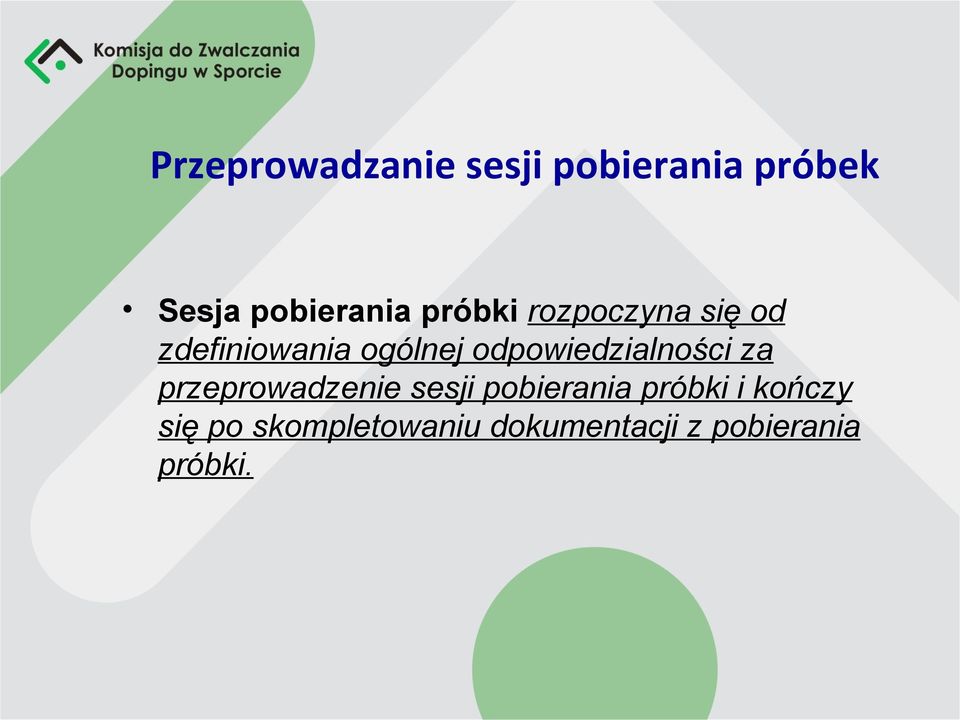 Komisja do Zwalczania Dopingu w Sporcie

Przeprowadzanie sesji pobierania próbek

• Sesja pobierania próbki rozpoczyna się od zdefiniowania ogólnej odpowiedzialności za przeprowadzenie sesji pobierania próbki i kończy się po skompletowaniu dokumentacji z pobierania próbki.